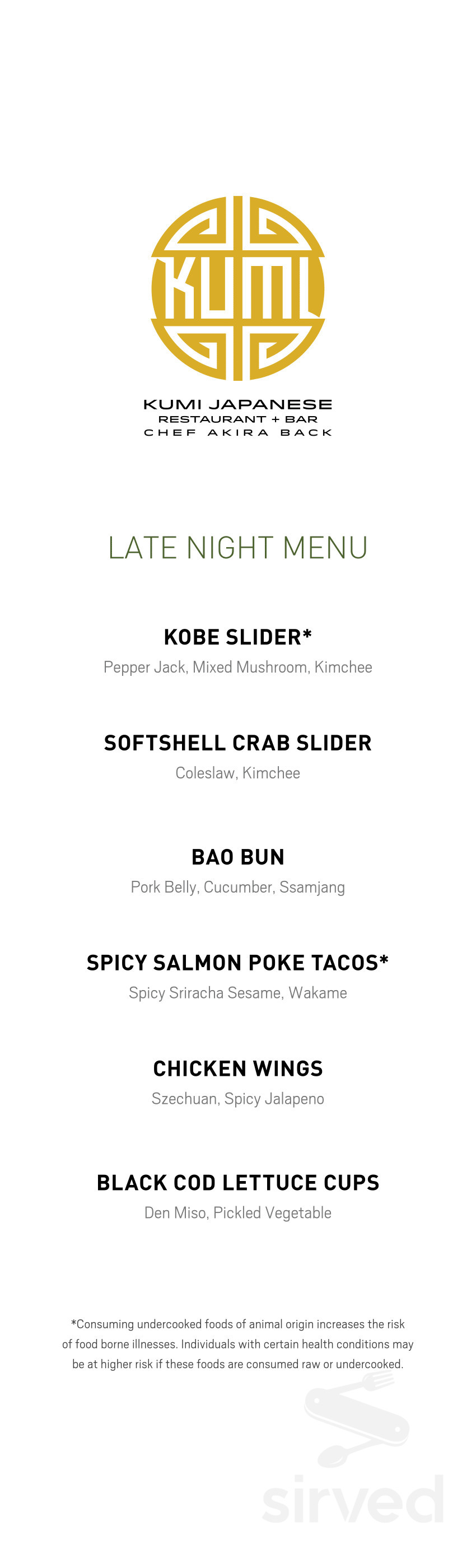 KUMI

KUMI JAPANESE
RESTAURANT + BAR
CHEF AKIRA BACK

LATE NIGHT MENU

KOBE SLIDER*
Pepper Jack, Mixed Mushroom, Kimchee

SOFTSHELL CRAB SLIDER
Coleslaw, Kimchee

BAO BUN
Pork Belly, Cucumber, Ssamjang

SPICY SALMON POKE TACOS*
Spicy Sriracha Sesame, Wakame

CHICKEN WINGS
Szechuan, Spicy Jalapeno

BLACK COD LETTUCE CUPS
Den Miso, Pickled Vegetable

*Consuming undercooked foods of animal origin increases the risk of food borne illnesses. Individuals with certain health conditions may be at higher risk if these foods are consumed raw or undercooked.

sirved